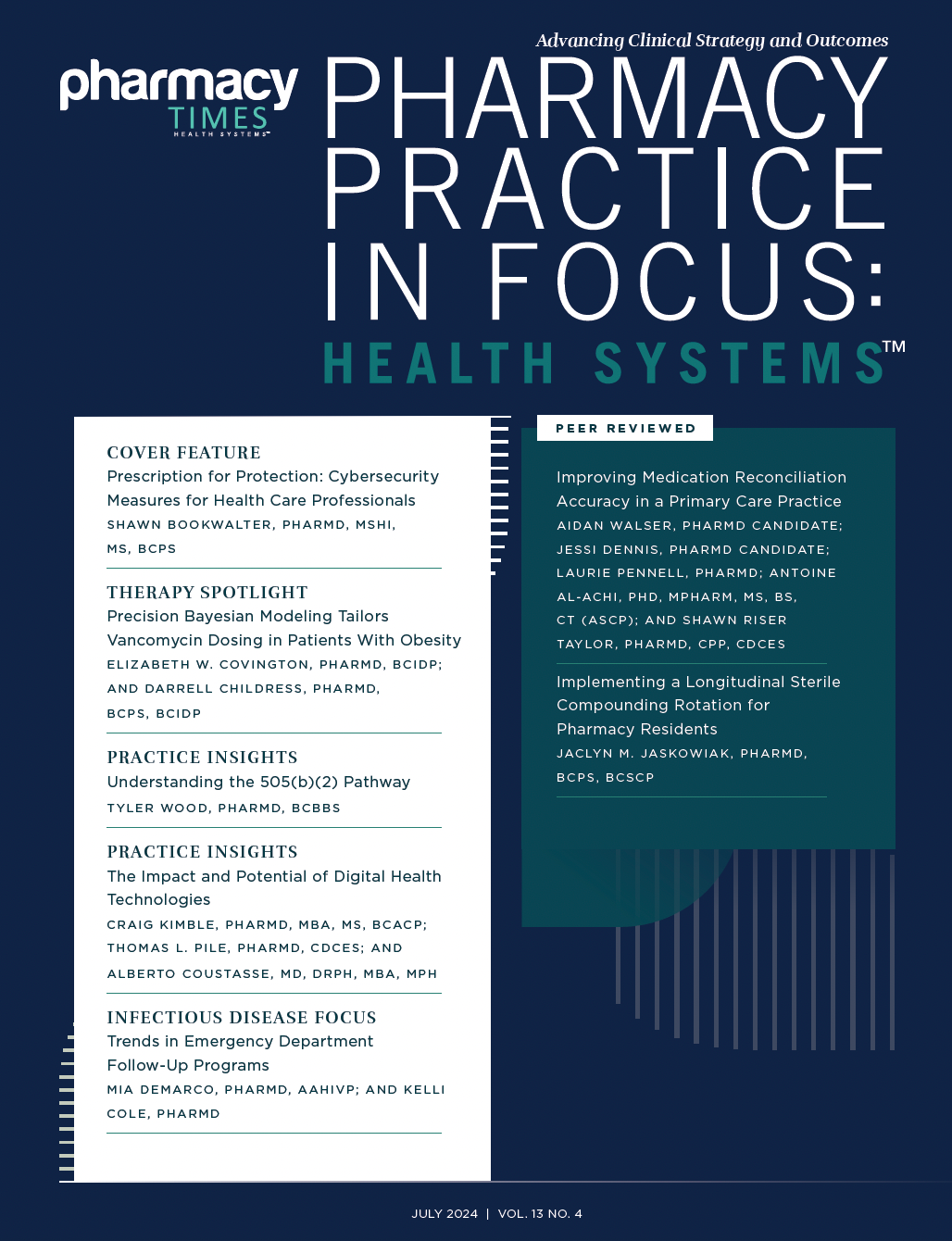 Advancing Clinical Strategy and Outcomes

pharmacy
TIMES
HEALTH SYSTEMS™

PHARMACY PRACTICE IN FOCUS: HEALTH SYSTEMS™

COVER FEATURE
Prescription for Protection: Cybersecurity Measures for Health Care Professionals
SHAWN BOOKWALTER, PHARMD, MSHI, MS, BCPS

THERAPY SPOTLIGHT
Precision Bayesian Modeling Tailors Vancomycin Dosing in Patients With Obesity
ELIZABETH W. COVINGTON, PHARMD, BCIDP; AND DARRELL CHILDRESS, PHARMD, BCPS, BCIDP

PRACTICE INSIGHTS
Understanding the 505(b)(2) Pathway
TYLER WOOD, PHARMD, BCBBS

PRACTICE INSIGHTS
The Impact and Potential of Digital Health Technologies
CRAIG KIMBLE, PHARMD, MBA, MS, BCACP; THOMAS L. PILE, PHARMD, CDCES; AND ALBERTO COUSTASSE, MD, DRPH, MBA, MPH

INFECTIOUS DISEASE FOCUS
Trends in Emergency Department Follow-Up Programs
MIA DEMARCO, PHARMD, AAHIVP; AND KELLI COLE, PHARMD

PEER REVIEWED

Improving Medication Reconciliation Accuracy in a Primary Care Practice
AIDAN WALSER, PHARMD CANDIDATE; JESSI DENNIS, PHARMD CANDIDATE; LAURIE PENNELL, PHARMD; ANTOINE AL-ACHI, PHD, MPHARM, MS, BS, CT (ASCP); AND SHAWN RISER TAYLOR, PHARMD, CPP, CDCES

Implementing a Longitudinal Sterile Compounding Rotation for Pharmacy Residents
JACLYN M. JASKOWIAK, PHARMD, BCPS, BCSCP

JULY 2024 | VOL. 13 NO. 4